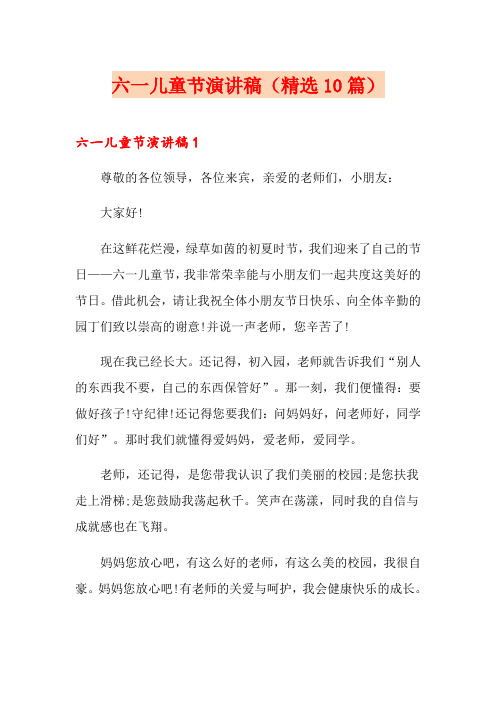 六一儿童节演讲稿（精选10篇）

六一儿童节演讲稿1

尊敬的各位领导，各位来宾，亲爱的老师们，小朋友：

大家好!

在这鲜花烂漫，绿草如茵的初夏时节，我们迎来了自己的节日——六一儿童节，我非常荣幸能与小朋友们一起共度这美好的节日。借此机会，请让我祝全体小朋友节日快乐、向全体辛勤的园丁们致以崇高的谢意!并说一声老师，您辛苦了!

现在我已经长大。还记得，初入园，老师就告诉我们“别人的东西我不要，自己的东西保管好”。那一刻，我们便懂得：要做好孩子!守纪律!还记得您要我们：问妈妈好，问老师好，同学们好”。那时我们就懂得爱妈妈，爱老师，爱同学。

老师，还记得，是您带我认识了我们美丽的校园;是您扶我走上滑梯;是您鼓励我荡起秋千。笑声在荡漾，同时我的自信与成就感也在飞翔。

妈妈您放心吧，有这么好的老师，有这么美的校园，我很自豪。妈妈您放心吧!有老师的关爱与呵护，我会健康快乐的成长。